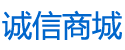 诚信商城